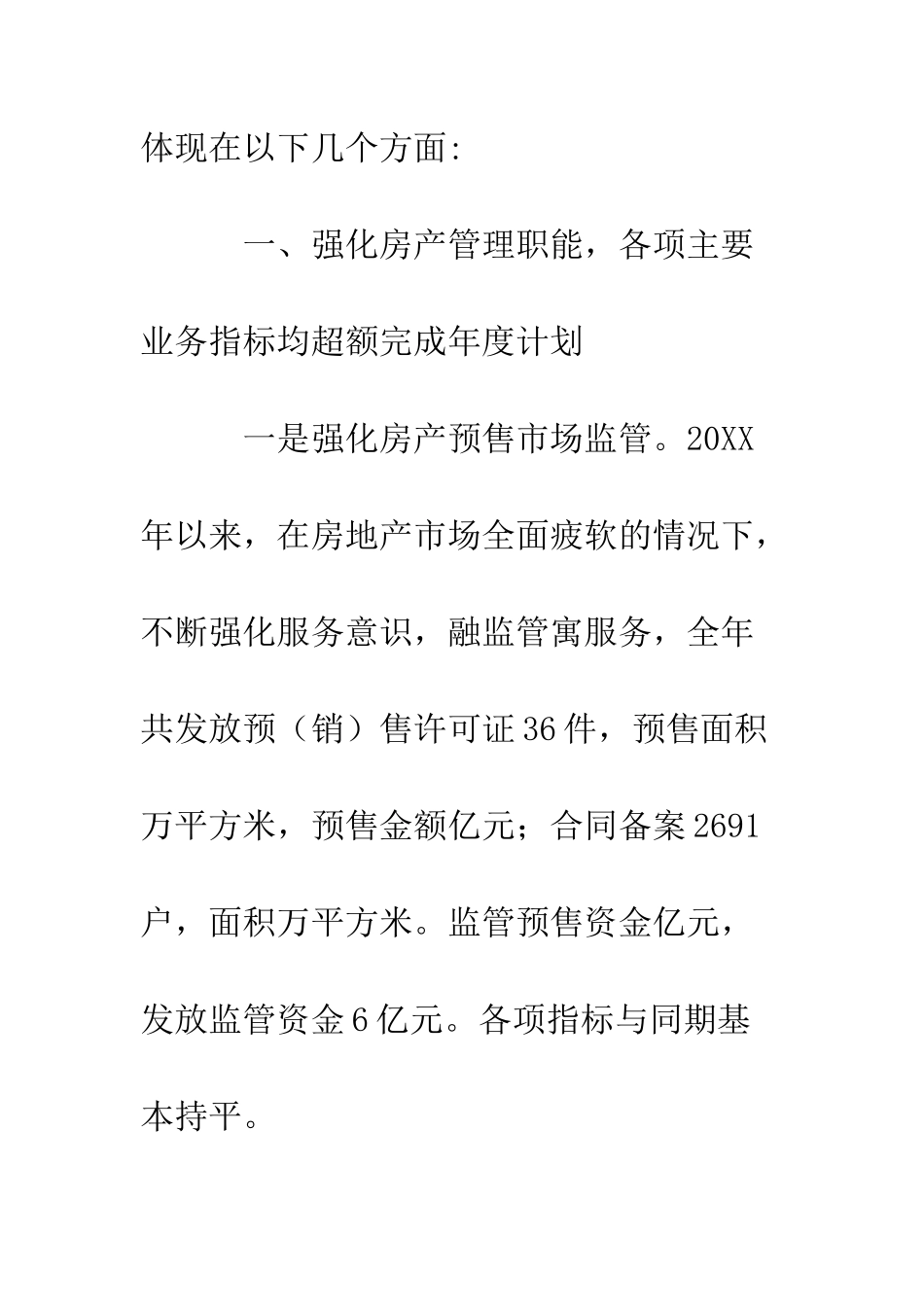 体现在以下几个方面:

一、强化房产管理职能，各项主要业务指标均超额完成年度计划

一是强化房产预售市场监管。20XX年以来，在房地产市场全面疲软的情况下，不断强化服务意识，融监管寓服务，全年共发放预（销）售许可证36件，预售面积万平方米，预售金额亿元；合同备案2691户，面积万平方米。监管预售资金亿元，发放监管资金6亿元。各项指标与同期基本持平。